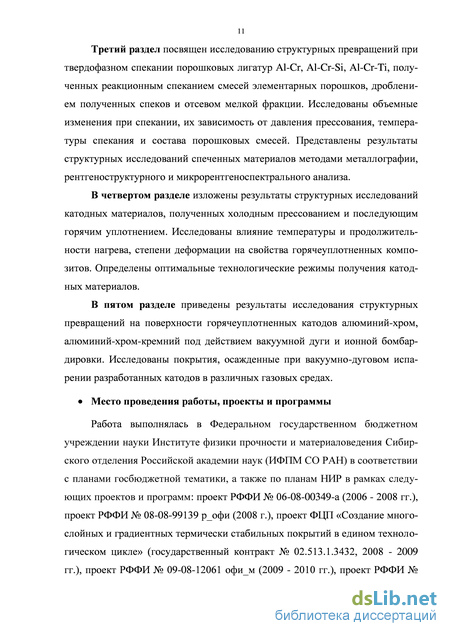 11

**Третий раздел** посвящен исследованию структурных превращений при твердофазном спекании порошковых лигатур Al-Cr, Al-Cr-Si, Al-Cr-Ti, полученных реакционным спеканием смесей элементарных порошков, дроблением полученных спеков и отсевом мелкой фракции. Исследованы объемные изменения при спекании, их зависимость от давления прессования, температуры спекания и состава порошковых смесей. Представлены результаты структурных исследований спеченных материалов методами металлографии, рентгеноструктурного и микрорентгеноспектрального анализа.

**В четвертом разделе** изложены результаты структурных исследований катодных материалов, полученных холодным прессованием и последующим горячим уплотнением. Исследованы влияние температуры и продолжительности нагрева, степени деформации на свойства горячеуплотненных композитов. Определены оптимальные технологические режимы получения катодных материалов.

**В пятом разделе** приведены результаты исследования структурных превращений на поверхности горячеуплотненных катодов алюминий-хром, алюминий-хром-кремний под действием вакуумной дуги и ионной бомбардировки. Исследованы покрытия, осажденные при вакуумно-дуговом испарении разработанных катодов в различных газовых средах.

• **Место проведения работы, проекты и программы**

Работа выполнялась в Федеральном государственном бюджетном учреждении науки Институте физики прочности и материаловедения Сибирского отделения Российской академии наук (ИФПМ СО РАН) в соответствии с планами госбюджетной тематики, а также по планам НИР в рамках следующих проектов и программ: проект РФФИ № 06-08-00349-а (2006 - 2008 гг.), проект РФФИ № 08-08-99139 р_офи (2008 г.), проект ФЦП «Создание многослойных и градиентных термически стабильных покрытий в едином технологическом цикле» (государственный контракт № 02.513.1.3432, 2008 - 2009 гг.), проект РФФИ № 09-08-12061 офи_м (2009 - 2010 гг.), проект РФФИ №

dsLib.net
библиотека диссертаций